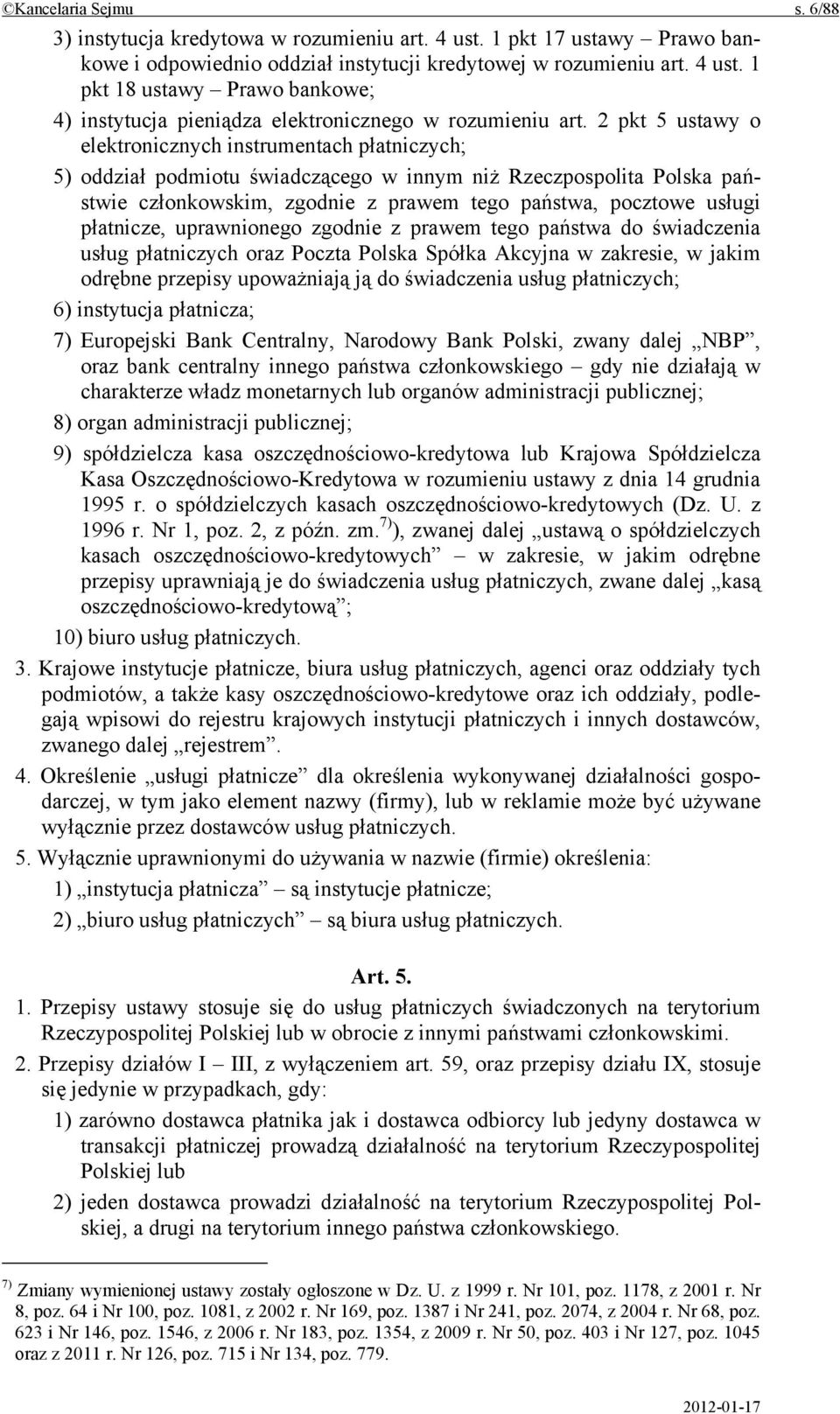 ©Kancelaria Sejmu s. 6/88

3) instytucja kredytowa w rozumieniu art. 4 ust. 1 pkt 17 ustawy – Prawo bankowe i odpowiednio oddział instytucji kredytowej w rozumieniu art. 4 ust. 1 pkt 18 ustawy – Prawo bankowe;

4) instytucja pieniądza elektronicznego w rozumieniu art. 2 pkt 5 ustawy o elektronicznych instrumentach płatniczych;

5) oddział podmiotu świadczącego w innym niż Rzeczpospolita Polska państwie członkowskim, zgodnie z prawem tego państwa, pocztowe usługi płatnicze, uprawnionego zgodnie z prawem tego państwa do świadczenia usług płatniczych oraz Poczta Polska Spółka Akcyjna w zakresie, w jakim odrębne przepisy upoważniają ją do świadczenia usług płatniczych;

6) instytucja płatnicza;

7) Europejski Bank Centralny, Narodowy Bank Polski, zwany dalej „NBP”, oraz bank centralny innego państwa członkowskiego – gdy nie działają w charakterze władz monetarnych lub organów administracji publicznej;

8) organ administracji publicznej;

9) spółdzielcza kasa oszczędnościowo-kredytowa lub Krajowa Spółdzielcza Kasa Oszczędnościowo-Kredytowa w rozumieniu ustawy z dnia 14 grudnia 1995 r. o spółdzielczych kasach oszczędnościowo-kredytowych (Dz. U. z 1996 r. Nr 1, poz. 2, z późn. zm.$^{7)}$), zwanej dalej „ustawą o spółdzielczych kasach oszczędnościowo-kredytowych” – w zakresie, w jakim odrębne przepisy uprawniają je do świadczenia usług płatniczych, zwane dalej „kasą oszczędnościowo-kredytową”;

10) biuro usług płatniczych.

3. Krajowe instytucje płatnicze, biura usług płatniczych, agenci oraz oddziały tych podmiotów, a także kasy oszczędnościowo-kredytowe oraz ich oddziały, podlegają wpisowi do rejestru krajowych instytucji płatniczych i innych dostawców, zwanego dalej „rejestrem”.

4. Określenie „usługi płatnicze” dla określenia wykonywanej działalności gospodarczej, w tym jako element nazwy (firmy), lub w reklamie może być używane wyłącznie przez dostawców usług płatniczych.

5. Wyłącznie uprawnionymi do używania w nazwie (firmie) określenia:

1) „instytucja płatnicza” – są instytucje płatnicze;

2) „biuro usług płatniczych” – są biura usług płatniczych.

Art. 5.

1. Przepisy ustawy stosuje się do usług płatniczych świadczonych na terytorium Rzeczypospolitej Polskiej lub w obrocie z innymi państwami członkowskimi.

2. Przepisy działów I – III, z wyłączeniem art. 59, oraz przepisy działu IX, stosuje się jedynie w przypadkach, gdy:

1) zarówno dostawca płatnika jak i dostawca odbiorcy lub jedyny dostawca w transakcji płatniczej prowadzą działalność na terytorium Rzeczypospolitej Polskiej lub

2) jeden dostawca prowadzi działalność na terytorium Rzeczypospolitej Polskiej, a drugi na terytorium innego państwa członkowskiego.

$^{7)}$ Zmiany wymienionej ustawy zostały ogłoszone w Dz. U. z 1999 r. Nr 101, poz. 1178, z 2001 r. Nr 8, poz. 64 i Nr 100, poz. 1081, z 2002 r. Nr 169, poz. 1387 i Nr 241, poz. 2074, z 2004 r. Nr 68, poz. 623 i Nr 146, poz. 1546, z 2006 r. Nr 183, poz. 1354, z 2009 r. Nr 50, poz. 403 i Nr 127, poz. 1045 oraz z 2011 r. Nr 126, poz. 715 i Nr 134, poz. 779.

2012-01-17